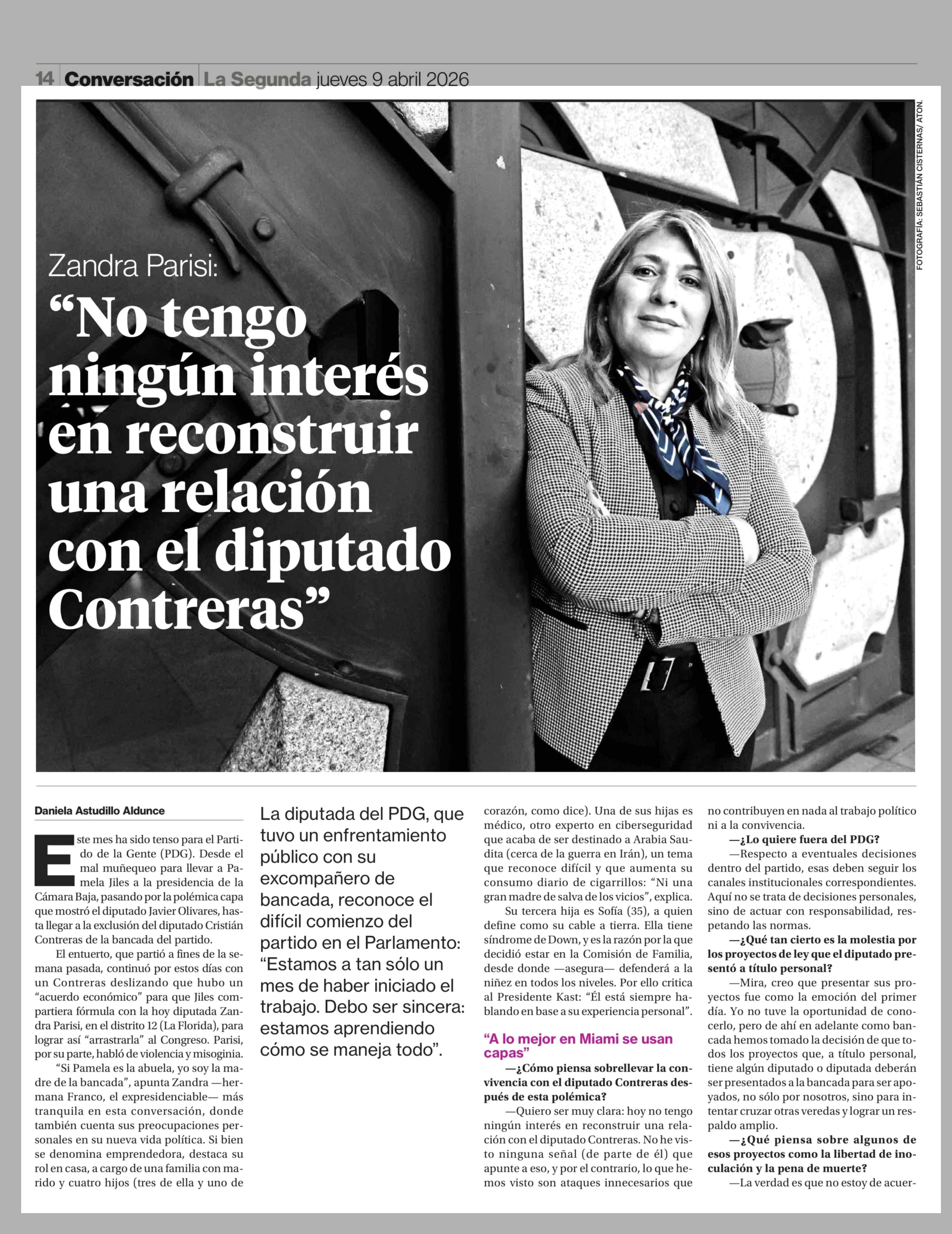 14 Conversación La Segunda jueves 9 abril 2026

FOTOGRAFÍA: SEBASTIÁN CISTERNAS/ ATON.

Zandra Parisi:

“No tengo ningún interés en reconstruir una relación con el diputado Contreras”

Daniela Astudillo Aldunce

Este mes ha sido tenso para el Partido de la Gente (PDG). Desde el mal muñequeo para llevar a Pamela Jiles a la presidencia de la Cámara Baja, pasando por la polémica capa que mostró el diputado Javier Olivares, hasta llegar a la exclusión del diputado Cristián Contreras de la bancada del partido.

El entuerto, que partió a fines de la semana pasada, continuó por estos días con un Contreras deslizando que hubo un “acuerdo económico” para que Jiles compartiera fórmula con la hoy diputada Zandra Parisi, en el distrito 12 (La Florida), para lograr así “arrastrarla” al Congreso. Parisi, por su parte, habló de violencia y misoginia.

“Si Pamela es la abuela, yo soy la madre de la bancada”, apunta Zandra —hermana Franco, el expresidenciable— más tranquila en esta conversación, donde también cuenta sus preocupaciones personales en su nueva vida política. Si bien se denomina emprendedora, destaca su rol en casa, a cargo de una familia con marido y cuatro hijos (tres de ella y uno de

La diputada del PDG, que tuvo un enfrentamiento público con su excompañero de bancada, reconoce el difícil comienzo del partido en el Parlamento: “Estamos a tan sólo un mes de haber iniciado el trabajo. Debo ser sincera: estamos aprendiendo cómo se maneja todo”.

corazón, como dice). Una de sus hijas es médico, otro experto en ciberseguridad que acaba de ser destinado a Arabia Saudita (cerca de la guerra en Irán), un tema que reconoce difícil y que aumenta su consumo diario de cigarrillos: “Ni una gran madre de salva de los vicios”, explica.

Su tercera hija es Sofía (35), a quien define como su cable a tierra. Ella tiene síndrome de Down, y es la razón por la que decidió estar en la Comisión de Familia, desde donde —asegura— defenderá a la niñez en todos los niveles. Por ello critica al Presidente Kast: “Él está siempre hablando en base a su experiencia personal”.

“A lo mejor en Miami se usan capas”

—¿Cómo piensa sobrellevar la convivencia con el diputado Contreras después de esta polémica?

—Quiero ser muy clara: hoy no tengo ningún interés en reconstruir una relación con el diputado Contreras. No he visto ninguna señal (de parte de él) que apunte a eso, y por el contrario, lo que hemos visto son ataques innecesarios que no contribuyen en nada al trabajo político ni a la convivencia.

—¿Lo quiere fuera del PDG?

—Respecto a eventuales decisiones dentro del partido, esas deben seguir los canales institucionales correspondientes. Aquí no se trata de decisiones personales, sino de actuar con responsabilidad, respetando las normas.

—¿Qué tan cierto es la molestia por los proyectos de ley que el diputado presentó a título personal?

—Mira, creo que presentar sus proyectos fue como la emoción del primer día. Yo no tuve la oportunidad de conocerlo, pero de ahí en adelante como bancada hemos tomado la decisión de que todos los proyectos que, a título personal, tiene algún diputado o diputada deberán ser presentados a la bancada para ser apoyados, no sólo por nosotros, sino para intentar cruzar otras veredas y lograr un respaldo amplio.

—¿Qué piensa sobre algunos de esos proyectos como la libertad de inoculación y la pena de muerte?

—La verdad es que no estoy de acuer-